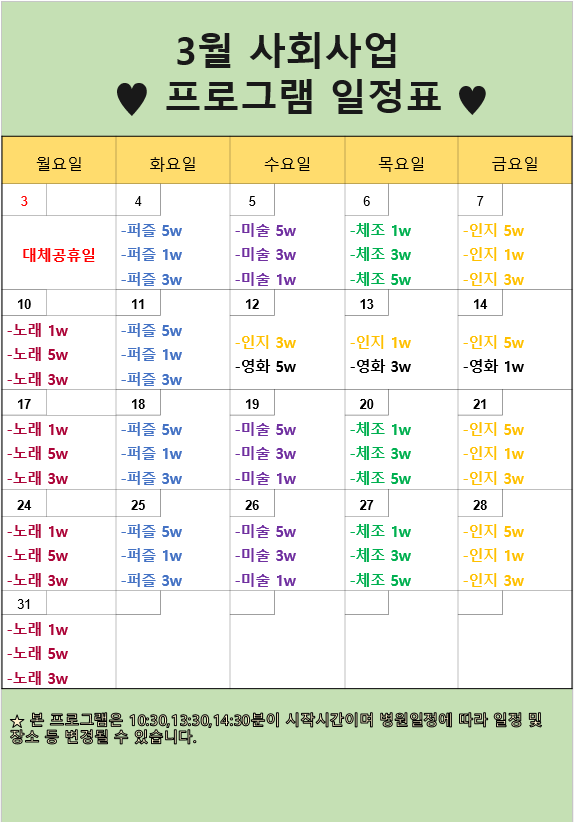 3월 사회사업
♥ 프로그램 일정표 ♥

| 월요일 | 화요일 | 수요일 | 목요일 | 금요일 |
|---|---|---|---|---|
| 3 | 4 | 5 | 6 | 7 |
| 대체공휴일 | -퍼즐 5w -퍼즐 1w -퍼즐 3w | -미술 5w -미술 3w -미술 1w | -체조 1w -체조 3w -체조 5w | -인지 5w -인지 1w -인지 3w |
| 10 | 11 | 12 | 13 | 14 |
| -노래 1w -노래 5w -노래 3w | -퍼즐 5w -퍼즐 1w -퍼즐 3w | -인지 3w -영화 5w | -인지 1w -영화 3w | -인지 5w -영화 1w |
| 17 | 18 | 19 | 20 | 21 |
| -노래 1w -노래 5w -노래 3w | -퍼즐 5w -퍼즐 1w -퍼즐 3w | -미술 5w -미술 3w -미술 1w | -체조 1w -체조 3w -체조 5w | -인지 5w -인지 1w -인지 3w |
| 24 | 25 | 26 | 27 | 28 |
| -노래 1w -노래 5w -노래 3w | -퍼즐 5w -퍼즐 1w -퍼즐 3w | -미술 5w -미술 3w -미술 1w | -체조 1w -체조 3w -체조 5w | -인지 5w -인지 1w -인지 3w |
| 31 | | | | |
| -노래 1w -노래 5w -노래 3w | | | | |

☆ 본 프로그램은 10:30,13:30,14:30분이 시작시간이며 병원일정에 따라 일정 및 장소 등 변경될 수 있습니다.